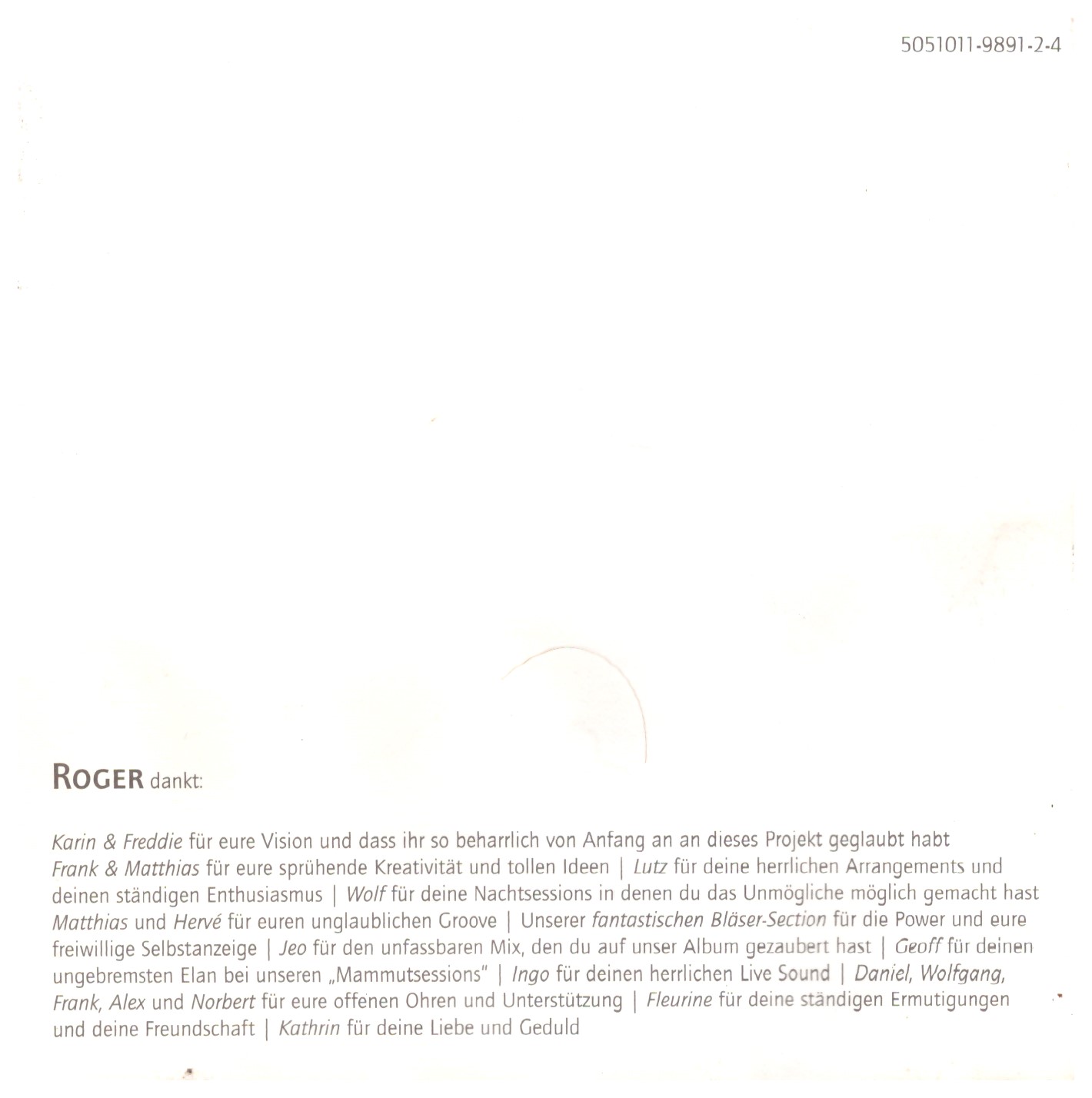 5051011-9891-2-4

ROGER dankt:

Karin & Freddie für eure Vision und dass ihr so beharrlich von Anfang an an dieses Projekt geglaubt habt Frank & Matthias für eure sprühende Kreativität und tollen Ideen | Lutz für deine herrlichen Arrangements und deinen ständigen Enthusiasmus | Wolf für deine Nachtsessions in denen du das Unmögliche möglich gemacht hast Matthias und Hervé für euren unglaublichen Groove | Unserer fantastischen Bläser-Section für die Power und eure freiwillige Selbstanzeige | Jeo für den unfassbaren Mix, den du auf unser Album gezaubert hast | Geoff für deinen ungebremsten Elan bei unseren „Mammutsessions" | Ingo für deinen herrlichen Live Sound | Daniel, Wolfgang, Frank, Alex und Norbert für eure offenen Ohren und Unterstützung | Fleurine für deine ständigen Ermutigungen und deine Freundschaft | Kathrin für deine Liebe und Geduld